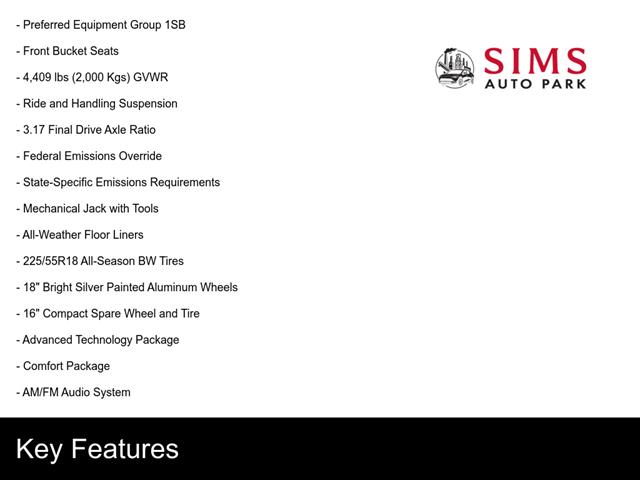 - Preferred Equipment Group 1SB

- Front Bucket Seats

- 4,409 lbs (2,000 Kgs) GVWR

- Ride and Handling Suspension

- 3.17 Final Drive Axle Ratio

- Federal Emissions Override

- State-Specific Emissions Requirements

- Mechanical Jack with Tools

- All-Weather Floor Liners

- 225/55R18 All-Season BW Tires

- 18" Bright Silver Painted Aluminum Wheels

- 16" Compact Spare Wheel and Tire

- Advanced Technology Package

- Comfort Package

- AM/FM Audio System

SIMS
AUTO PARK

Key Features